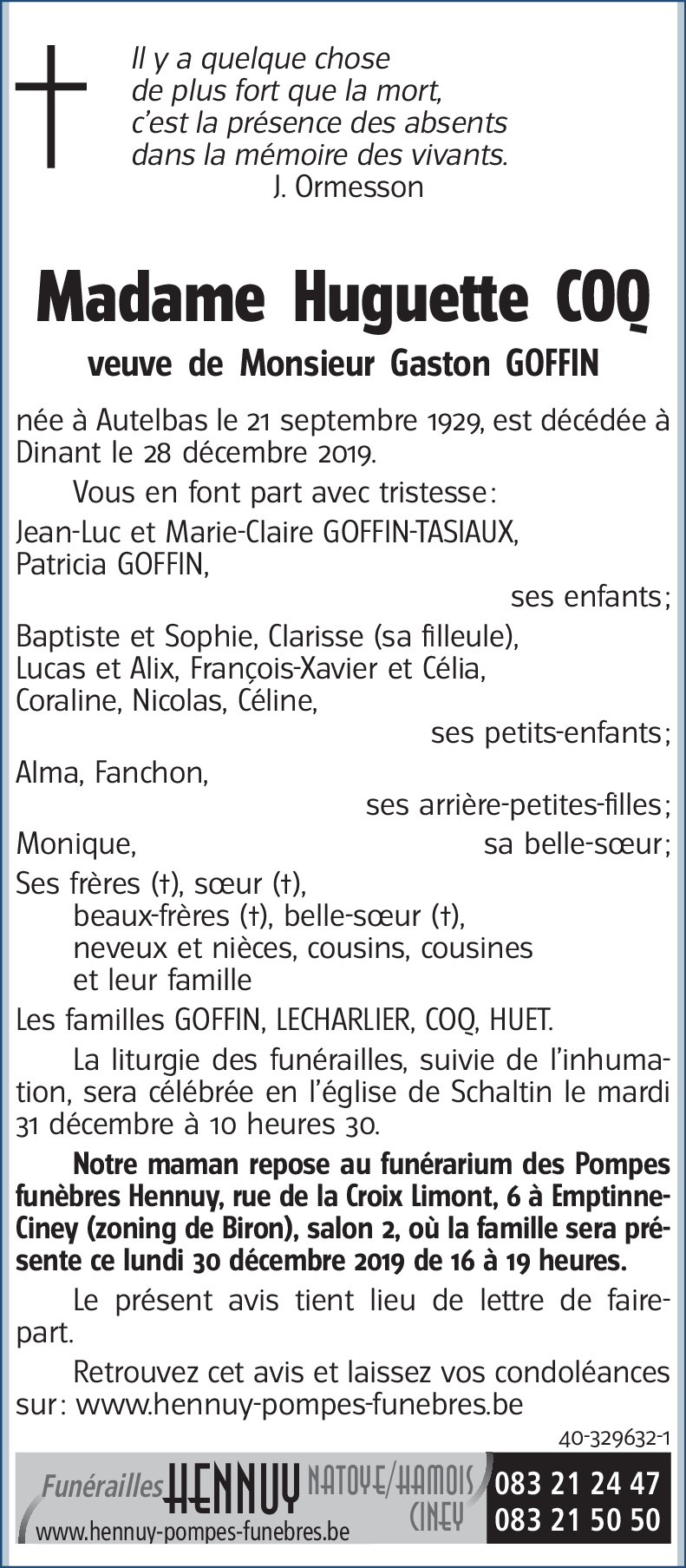 Il y a quelque chose
de plus fort que la mort,
c'est la présence des absents
dans la mémoire des vivants.
J. Ormesson

Madame Huguette COQ

veuve de Monsieur Gaston GOFFIN

née à Autelbas le 21 septembre 1929, est décédée à Dinant le 28 décembre 2019.

Vous en font part avec tristesse :

Jean-Luc et Marie-Claire GOFFIN-TASIAUX,
Patricia GOFFIN,
ses enfants ;

Baptiste et Sophie, Clarisse (sa filleule),
Lucas et Alix, François-Xavier et Célia,
Coraline, Nicolas, Céline,
ses petits-enfants ;

Alma, Fanchon,
ses arrière-petites-filles ;

Monique, sa belle-sœur ;

Ses frères (†), sœur (†),
beaux-frères (†), belle-sœur (†),
neveux et nièces, cousins, cousines
et leur famille

Les familles GOFFIN, LECHARLIER, COQ, HUET.

La liturgie des funérailles, suivie de l'inhumation, sera célébrée en l'église de Schaltin le mardi 31 décembre à 10 heures 30.

Notre maman repose au funérarium des Pompes funèbres Hennuy, rue de la Croix Limont, 6 à Emptinne-Ciney (zoning de Biron), salon 2, où la famille sera présente ce lundi 30 décembre 2019 de 16 à 19 heures.

Le présent avis tient lieu de lettre de faire-part.

Retrouvez cet avis et laissez vos condoléances sur : www.hennuy-pompes-funebres.be

40-329632-1

Funérailles HENNUY NATOYE/HAMOIS CINEY
www.hennuy-pompes-funebres.be
083 21 24 47
083 21 50 50